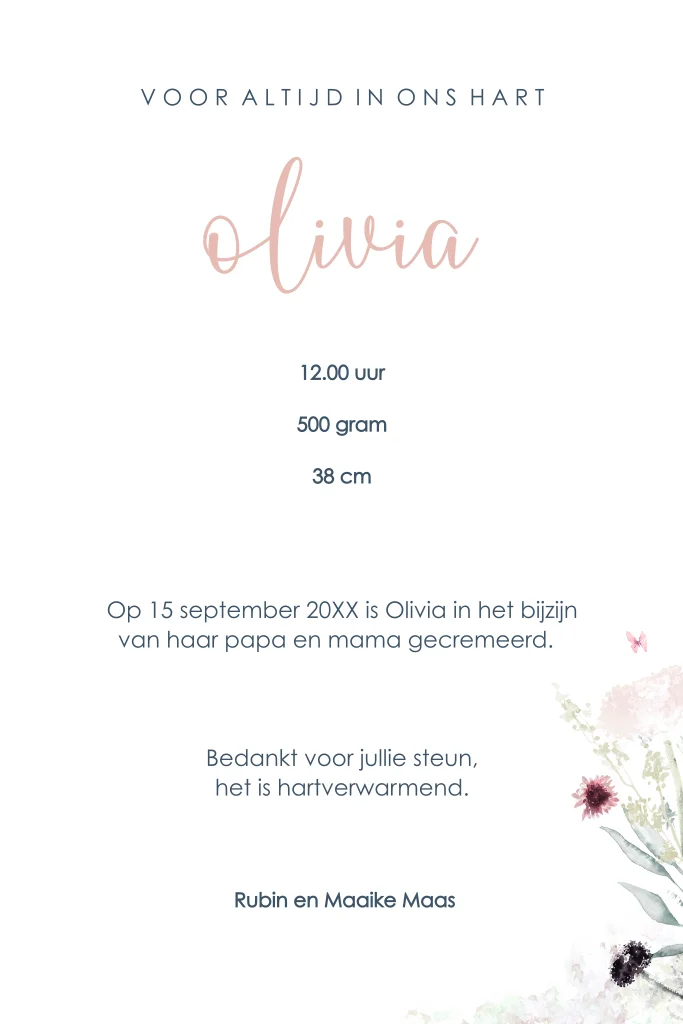 VOOR ALTIJD IN ONS HART

olivia

12.00 uur

500 gram

38 cm

Op 15 september 20XX is Olivia in het bijzijn van haar papa en mama gecremeerd.

Bedankt voor jullie steun,
het is hartverwarmend.

Rubin en Maaike Maas